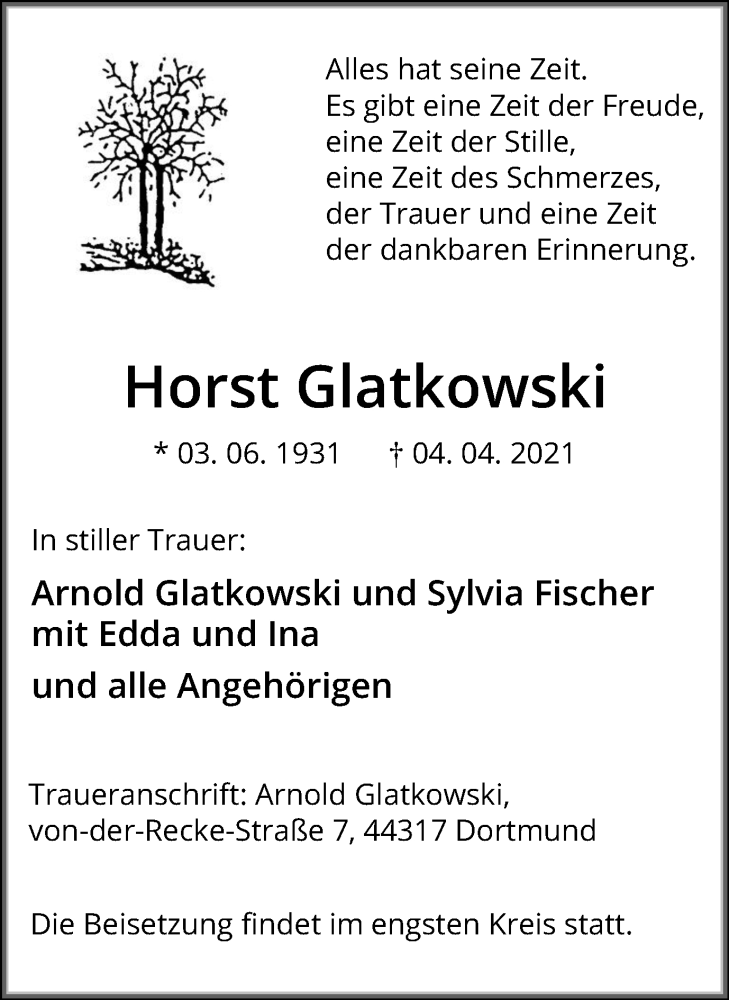 Alles hat seine Zeit.
Es gibt eine Zeit der Freude,
eine Zeit der Stille,
eine Zeit des Schmerzes,
der Trauer und eine Zeit
der dankbaren Erinnerung.

Horst Glatkowski

* 03. 06. 1931 † 04. 04. 2021

In stiller Trauer:

Arnold Glatkowski und Sylvia Fischer mit Edda und Ina

und alle Angehörigen

Traueranschrift: Arnold Glatkowski, von-der-Recke-Straße 7, 44317 Dortmund

Die Beisetzung findet im engsten Kreis statt.